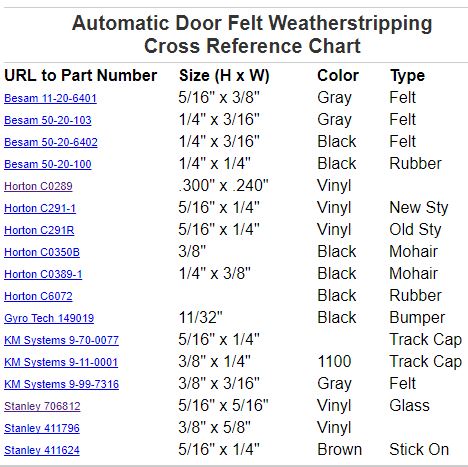 Automatic Door Felt Weatherstripping
Cross Reference Chart

| URL to Part Number | Size (H x W) | Color | Type |
|---|---|---|---|
| Besam 11-20-6401 | 5/16" x 3/8" | Gray | Felt |
| Besam 50-20-103 | 1/4" x 3/16" | Gray | Felt |
| Besam 50-20-6402 | 1/4" x 3/16" | Black | Felt |
| Besam 50-20-100 | 1/4" x 1/4" | Black | Rubber |
| Horton C0289 | .300" x .240" | Vinyl | |
| Horton C291-1 | 5/16" x 1/4" | Vinyl | New Sty |
| Horton C291R | 5/16" x 1/4" | Vinyl | Old Sty |
| Horton C0350B | 3/8" | Black | Mohair |
| Horton C0389-1 | 1/4" x 3/8" | Black | Mohair |
| Horton C6072 | | Black | Rubber |
| Gyro Tech 149019 | 11/32" | Black | Bumper |
| KM Systems 9-70-0077 | 5/16" x 1/4" | | Track Cap |
| KM Systems 9-11-0001 | 3/8" x 1/4" | 1100 | Track Cap |
| KM Systems 9-99-7316 | 3/8" x 3/16" | Gray | Felt |
| Stanley 706812 | 5/16" x 5/16" | Vinyl | Glass |
| Stanley 411796 | 3/8" x 5/8" | Vinyl | |
| Stanley 411624 | 5/16" x 1/4" | Brown | Stick On |